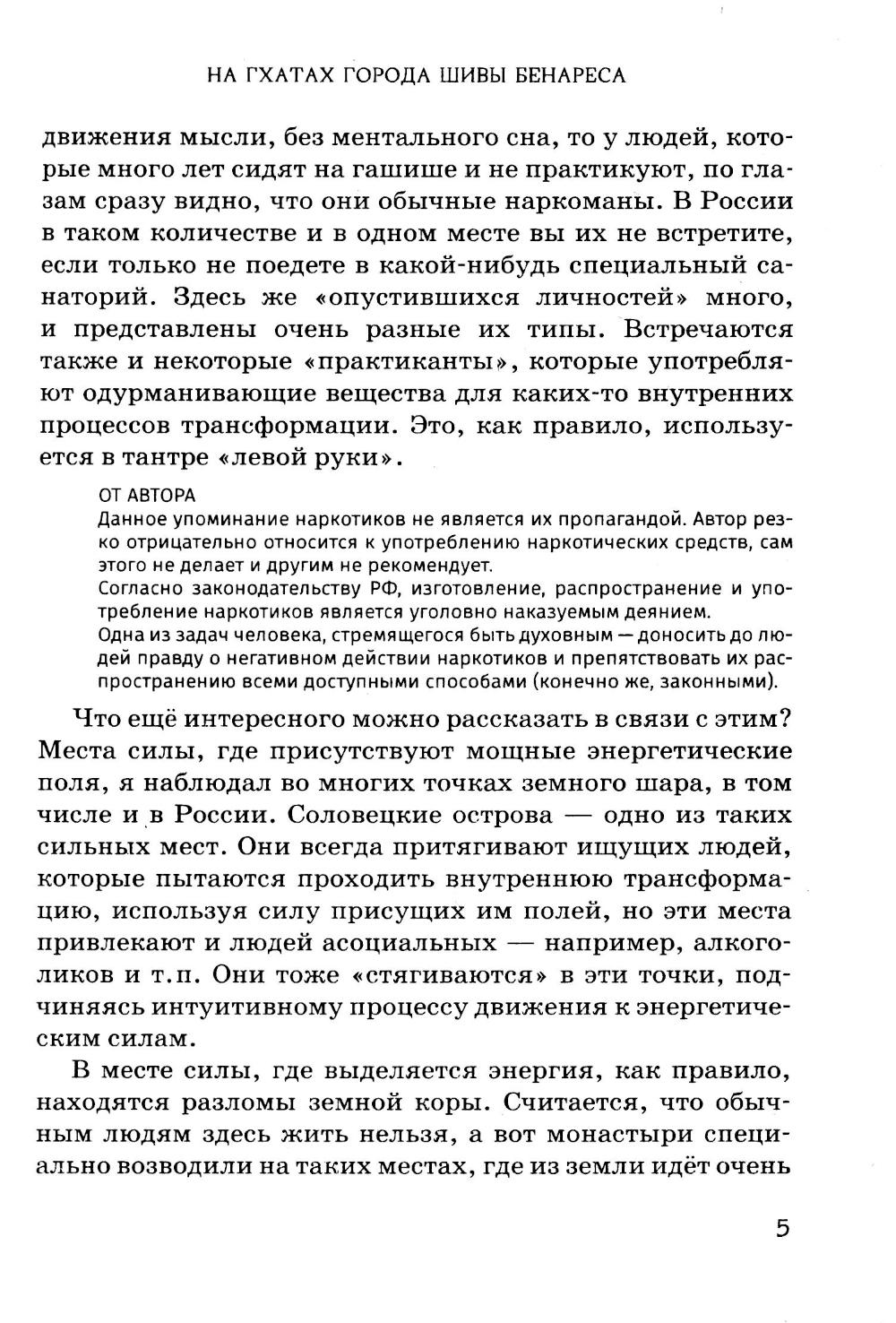 НА ГХАТАХ ГОРОДА ШИВЫ БЕНАРЕСА

движения мысли, без ментального сна, то у людей, которые много лет сидят на гашише и не практикуют, по глазам сразу видно, что они обычные наркоманы. В России в таком количестве и в одном месте вы их не встретите, если только не поедете в какой-нибудь специальный санаторий. Здесь же «опустившихся личностей» много, и представлены очень разные их типы. Встречаются также и некоторые «практиканты», которые употребляют одурманивающие вещества для каких-то внутренних процессов трансформации. Это, как правило, используется в тантре «левой руки».

ОТ АВТОРА
Данное упоминание наркотиков не является их пропагандой. Автор резко отрицательно относится к употреблению наркотических средств, сам этого не делает и другим не рекомендует.
Согласно законодательству РФ, изготовление, распространение и употребление наркотиков является уголовно наказуемым деянием.
Одна из задач человека, стремящегося быть духовным — доносить до людей правду о негативном действии наркотиков и препятствовать их распространению всеми доступными способами (конечно же, законными).

Что ещё интересного можно рассказать в связи с этим? Места силы, где присутствуют мощные энергетические поля, я наблюдал во многих точках земного шара, в том числе и в России. Соловецкие острова — одно из таких сильных мест. Они всегда притягивают ищущих людей, которые пытаются проходить внутреннюю трансформацию, используя силу присущих им полей, но эти места привлекают и людей асоциальных — например, алкоголиков и т.п. Они тоже «стягиваются» в эти точки, подчиняясь интуитивному процессу движения к энергетическим силам.

В месте силы, где выделяется энергия, как правило, находятся разломы земной коры. Считается, что обычным людям здесь жить нельзя, а вот монастыри специально возводили на таких местах, где из земли идёт очень

5